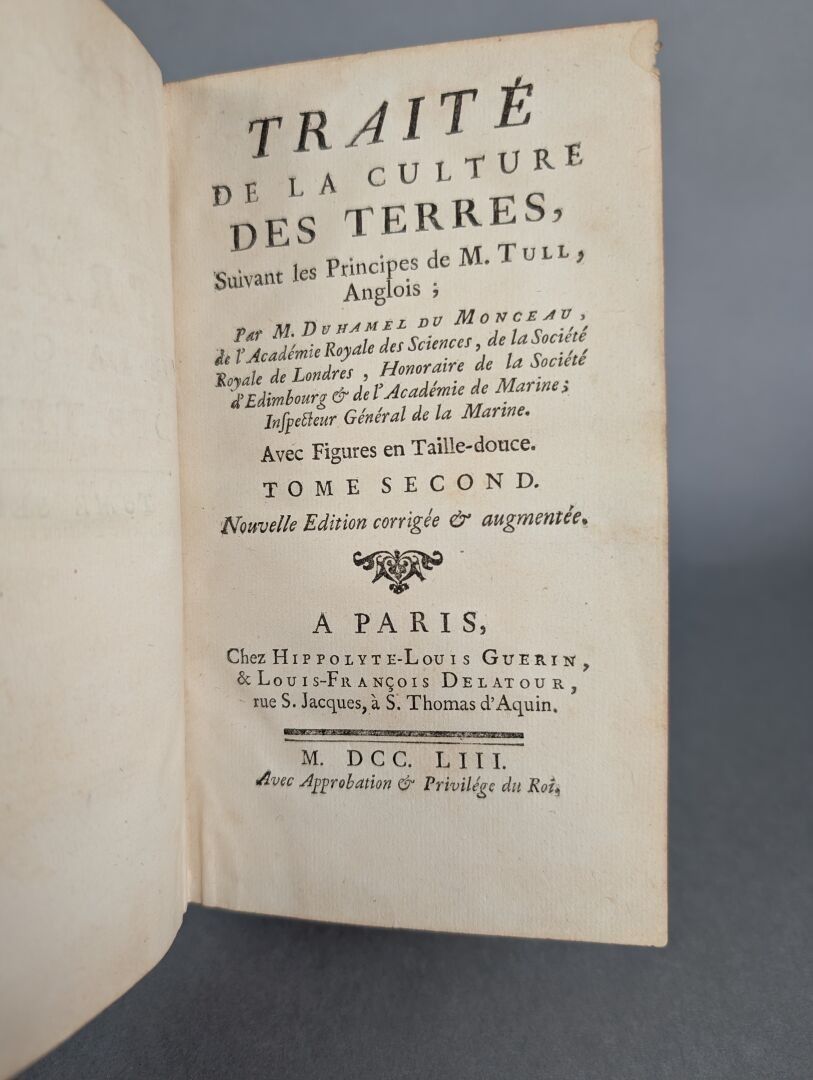 TRAITÉ
DE LA CULTURE
DES TERRES,
Suivant les Principes de M. TULL, Anglois ;

Par M. DUHAMEL DU MONCEAU, de l'Académie Royale des Sciences, de la Société Royale de Londres, Honoraire de la Société d'Edimbourg & de l'Académie de Marine; Inspecteur Général de la Marine.

Avec Figures en Taille-douce.

TOME SECOND.

Nouvelle Edition corrigée & augmentée.

A PARIS,
Chez HIPPOLYTE-LOUIS GUERIN, & LOUIS-FRANÇOIS DELATOUR, rue S. Jacques, à S. Thomas d'Aquin.

M. DCC. LIII.
Avec Approbation & Privilége du Roi.